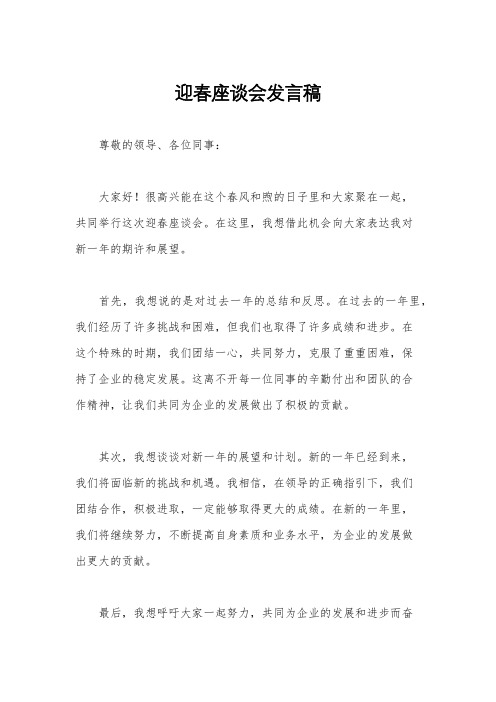 迎春座谈会发言稿

尊敬的领导、各位同事：

大家好！很高兴能在这个春风和煦的日子里和大家聚在一起，共同举行这次迎春座谈会。在这里，我想借此机会向大家表达我对新一年的期许和展望。

首先，我想说的是对过去一年的总结和反思。在过去的一年里，我们经历了许多挑战和困难，但我们也取得了许多成绩和进步。在这个特殊的时期，我们团结一心，共同努力，克服了重重困难，保持了企业的稳定发展。这离不开每一位同事的辛勤付出和团队的合作精神，让我们共同为企业的发展做出了积极的贡献。

其次，我想谈谈对新一年的展望和计划。新的一年已经到来，我们将面临新的挑战和机遇。我相信，在领导的正确指引下，我们团结合作，积极进取，一定能够取得更大的成绩。在新的一年里，我们将继续努力，不断提高自身素质和业务水平，为企业的发展做出更大的贡献。

最后，我想呼吁大家一起努力，共同为企业的发展和进步而奋